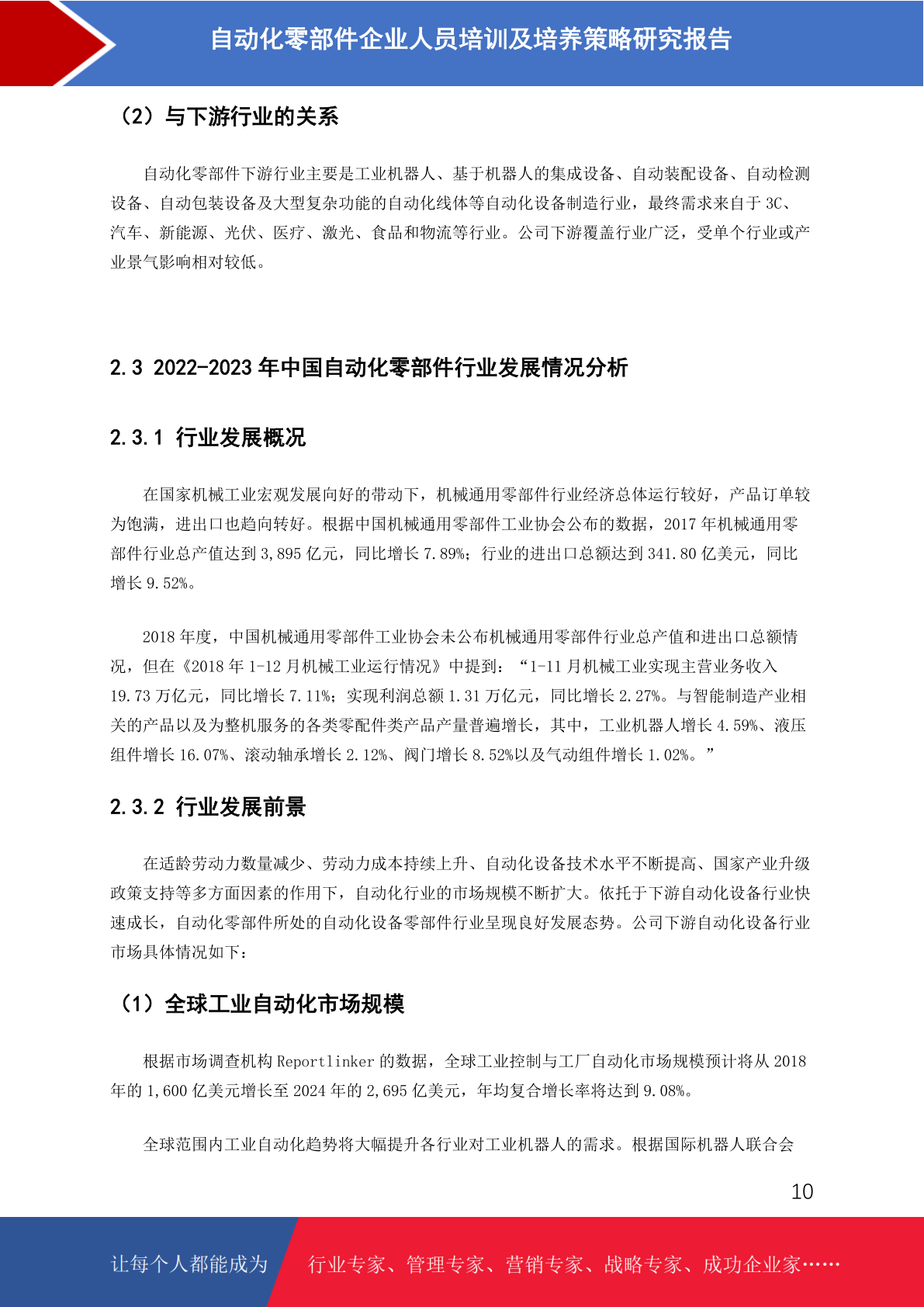 自动化零部件企业人员培训及培养策略研究报告

（2）与下游行业的关系

自动化零部件下游行业主要是工业机器人、基于机器人的集成设备、自动装配设备、自动检测设备、自动包装设备及大型复杂功能的自动化线体等自动化设备制造行业，最终需求来自于 3C、汽车、新能源、光伏、医疗、激光、食品和物流等行业。公司下游覆盖行业广泛，受单个行业或产业景气影响相对较低。

2.3 2022-2023 年中国自动化零部件行业发展情况分析

2.3.1 行业发展概况

在国家机械工业宏观发展向好的带动下，机械通用零部件行业经济总体运行较好，产品订单较为饱满，进出口也趋向转好。根据中国机械通用零部件工业协会公布的数据，2017 年机械通用零部件行业总产值达到 3,895 亿元，同比增长 7.89%；行业的进出口总额达到 341.80 亿美元，同比增长 9.52%。

2018 年度，中国机械通用零部件工业协会未公布机械通用零部件行业总产值和进出口总额情况，但在《2018 年 1-12 月机械工业运行情况》中提到：“1-11 月机械工业实现主营业务收入 19.73 万亿元，同比增长 7.11%；实现利润总额 1.31 万亿元，同比增长 2.27%。与智能制造产业相关的产品以及为整机服务的各类零配件类产品产量普遍增长，其中，工业机器人增长 4.59%、液压组件增长 16.07%、滚动轴承增长 2.12%、阀门增长 8.52%以及气动组件增长 1.02%。”

2.3.2 行业发展前景

在适龄劳动力数量减少、劳动力成本持续上升、自动化设备技术水平不断提高、国家产业升级政策支持等多方面因素的作用下，自动化行业的市场规模不断扩大。依托于下游自动化设备行业快速成长，自动化零部件所处的自动化设备零部件行业呈现良好发展态势。公司下游自动化设备行业市场具体情况如下：

（1）全球工业自动化市场规模

根据市场调查机构 Reportlinker 的数据，全球工业控制与工厂自动化市场规模预计将从 2018 年的 1,600 亿美元增长至 2024 年的 2,695 亿美元，年均复合增长率将达到 9.08%。

全球范围内工业自动化趋势将大幅提升各行业对工业机器人的需求。根据国际机器人联合会

10

让每个人都能成为 行业专家、管理专家、营销专家、战略专家、成功企业家……